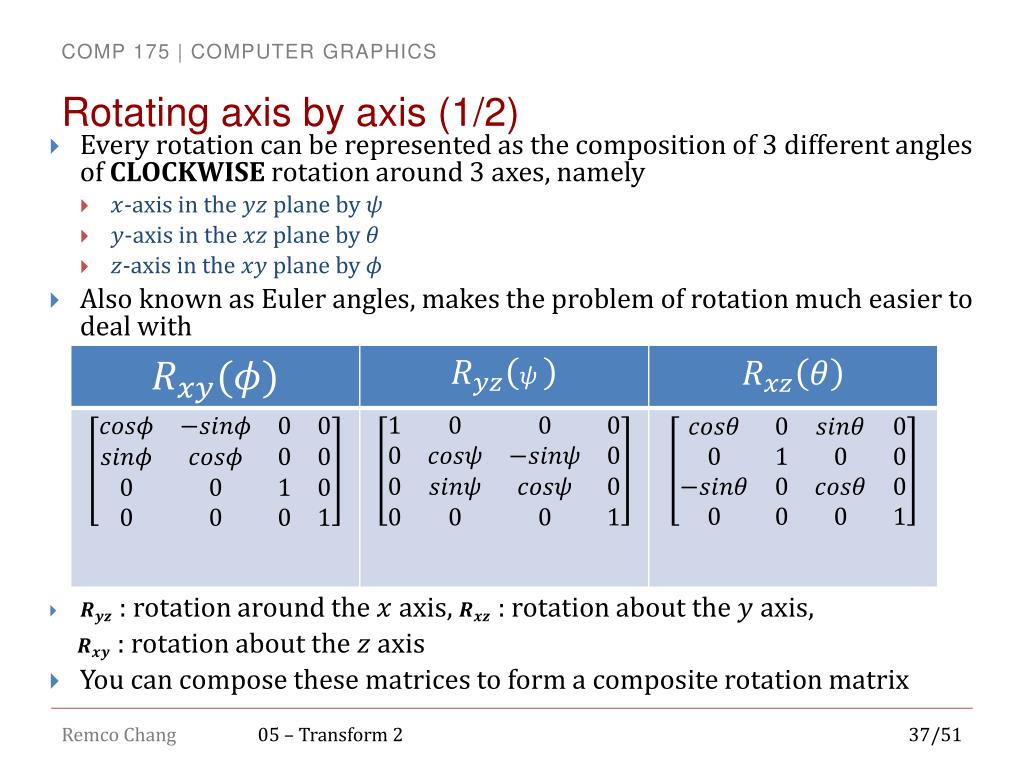 COMP 175 | COMPUTER GRAPHICS

Rotating axis by axis (1/2)

Every rotation can be represented as the composition of 3 different angles of **CLOCKWISE** rotation around 3 axes, namely

$x$-axis in the $yz$ plane by $\psi$

$y$-axis in the $xz$ plane by $\theta$

$z$-axis in the $xy$ plane by $\phi$

Also known as Euler angles, makes the problem of rotation much easier to deal with

| $R_{xy}(\phi)$ | $R_{yz}(\psi)$ | $R_{xz}(\theta)$ |
|---|---|---|
| $\begin{bmatrix} cos\phi & -sin\phi & 0 & 0 \\ sin\phi & cos\phi & 0 & 0 \\ 0 & 0 & 1 & 0 \\ 0 & 0 & 0 & 1 \end{bmatrix}$ | $\begin{bmatrix} 1 & 0 & 0 & 0 \\ 0 & cos\psi & -sin\psi & 0 \\ 0 & sin\psi & cos\psi & 0 \\ 0 & 0 & 0 & 1 \end{bmatrix}$ | $\begin{bmatrix} cos\theta & 0 & sin\theta & 0 \\ 0 & 1 & 0 & 0 \\ -sin\theta & 0 & cos\theta & 0 \\ 0 & 0 & 0 & 1 \end{bmatrix}$ |

$R_{yz}$ : rotation around the $x$ axis, $R_{xz}$ : rotation about the $y$ axis, $R_{xy}$ : rotation about the $z$ axis

You can compose these matrices to form a composite rotation matrix

Remco Chang 05 – Transform 2 37/51